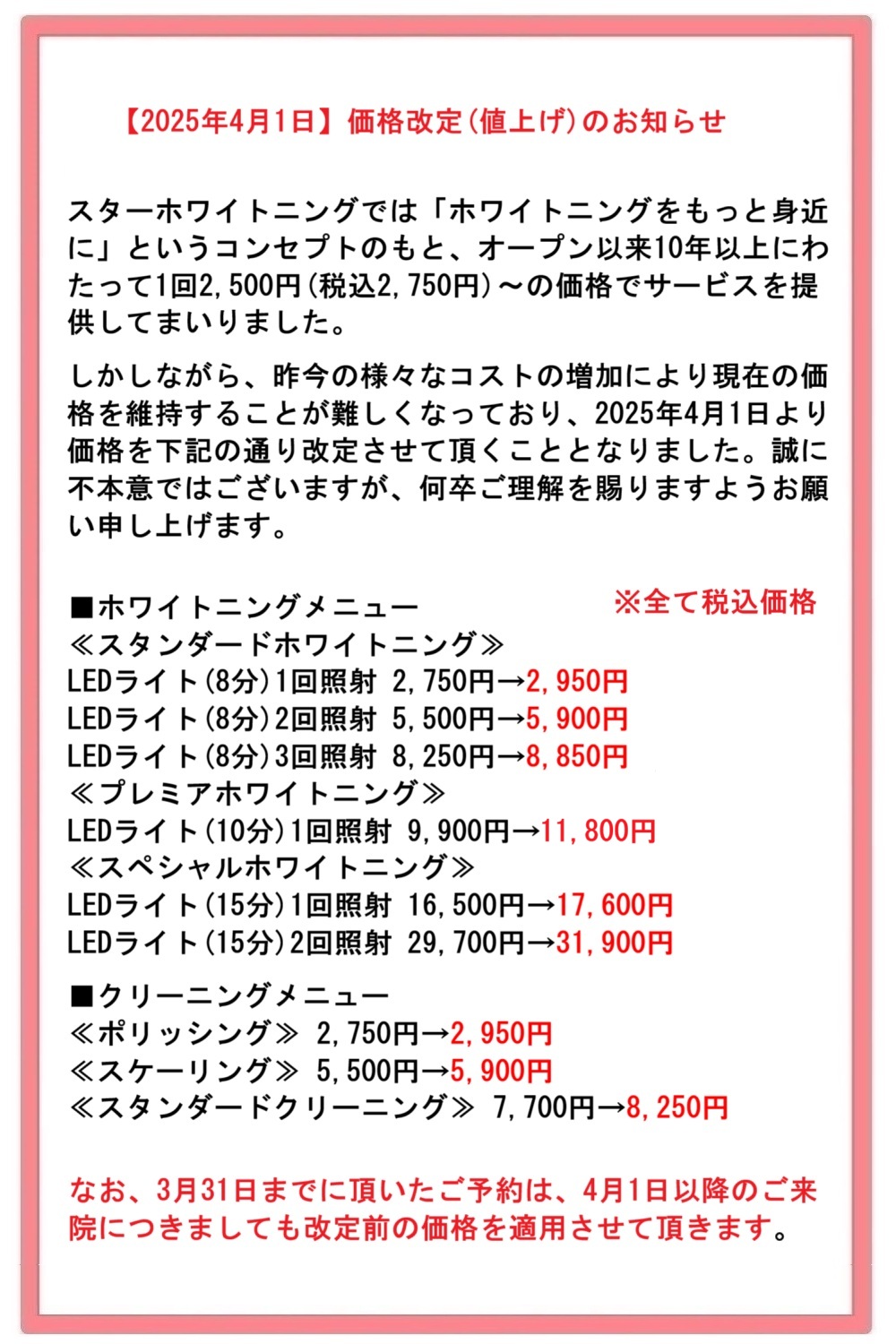 【2025年4月1日】価格改定(値上げ)のお知らせ

スターホワイトニングでは「ホワイトニングをもっと身近に」というコンセプトのもと、オープン以来10年以上にわたって1回2,500円(税込2,750円)～の価格でサービスを提供してまいりました。

しかしながら、昨今の様々なコストの増加により現在の価格を維持することが難しくなっており、2025年4月1日より価格を下記の通り改定させて頂くこととなりました。誠に不本意ではございますが、何卒ご理解を賜りますようお願い申し上げます。

■ホワイトニングメニュー ※全て税込価格
≪スタンダードホワイトニング≫
LEDライト(8分)1回照射 2,750円→2,950円
LEDライト(8分)2回照射 5,500円→5,900円
LEDライト(8分)3回照射 8,250円→8,850円
≪プレミアホワイトニング≫
LEDライト(10分)1回照射 9,900円→11,800円
≪スペシャルホワイトニング≫
LEDライト(15分)1回照射 16,500円→17,600円
LEDライト(15分)2回照射 29,700円→31,900円

■クリーニングメニュー
≪ポリッシング≫ 2,750円→2,950円
≪スケーリング≫ 5,500円→5,900円
≪スタンダードクリーニング≫ 7,700円→8,250円

なお、3月31日までに頂いたご予約は、4月1日以降のご来院につきましても改定前の価格を適用させて頂きます。